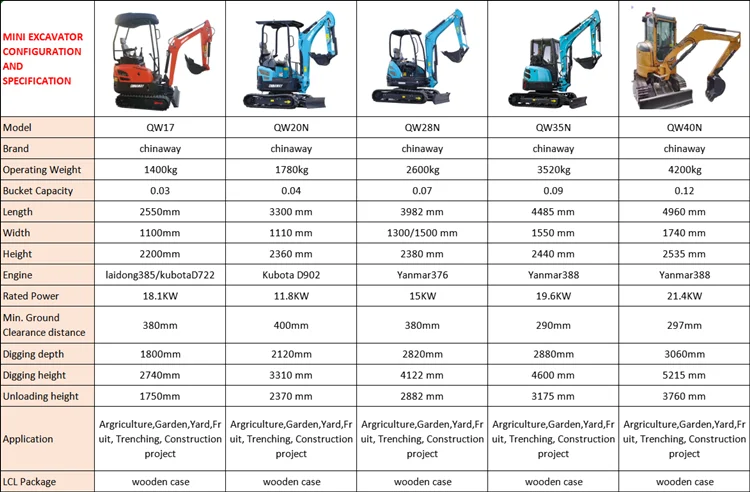 | MINI EXCAVATOR CONFIGURATION AND SPECIFICATION | | | | | |
|---|---|---|---|---|---|
| Model | QW17 | QW20N | QW28N | QW35N | QW40N |
| Brand | chinaway | chinaway | chinaway | chinaway | chinaway |
| Operating Weight | 1400kg | 1780kg | 2600kg | 3520kg | 4200kg |
| Bucket Capacity | 0.03 | 0.04 | 0.07 | 0.09 | 0.12 |
| Length | 2550mm | 3300 mm | 3982 mm | 4485 mm | 4960 mm |
| Width | 1100mm | 1110 mm | 1300/1500 mm | 1550 mm | 1740 mm |
| Height | 2200mm | 2360 mm | 2380 mm | 2440 mm | 2535 mm |
| Engine | laidong385/kubotaD722 | Kubota D902 | Yanmar376 | Yanmar388 | Yanmar388 |
| Rated Power | 18.1KW | 11.8KW | 15KW | 19.6KW | 21.4KW |
| Min. Ground Clearance distance | 380mm | 400mm | 380mm | 290mm | 297mm |
| Digging depth | 1800mm | 2120mm | 2820mm | 2880mm | 3060mm |
| Digging height | 2740mm | 3310 mm | 4122 mm | 4600 mm | 5215 mm |
| Unloading height | 1750mm | 2370 mm | 2882 mm | 3175 mm | 3760 mm |
| Application | Argriculture,Garden,Yard,Fruit, Trenching, Construction project | Argriculture,Garden,Yard,Fruit, Trenching, Construction project | Argriculture,Garden,Yard,Fruit, Trenching, Construction project | Argriculture,Garden,Yard,Fruit, Trenching, Construction project | Argriculture,Garden,Yard,Fruit, Trenching, Construction project |
| LCL Package | wooden case | wooden case | wooden case | wooden case | wooden case |